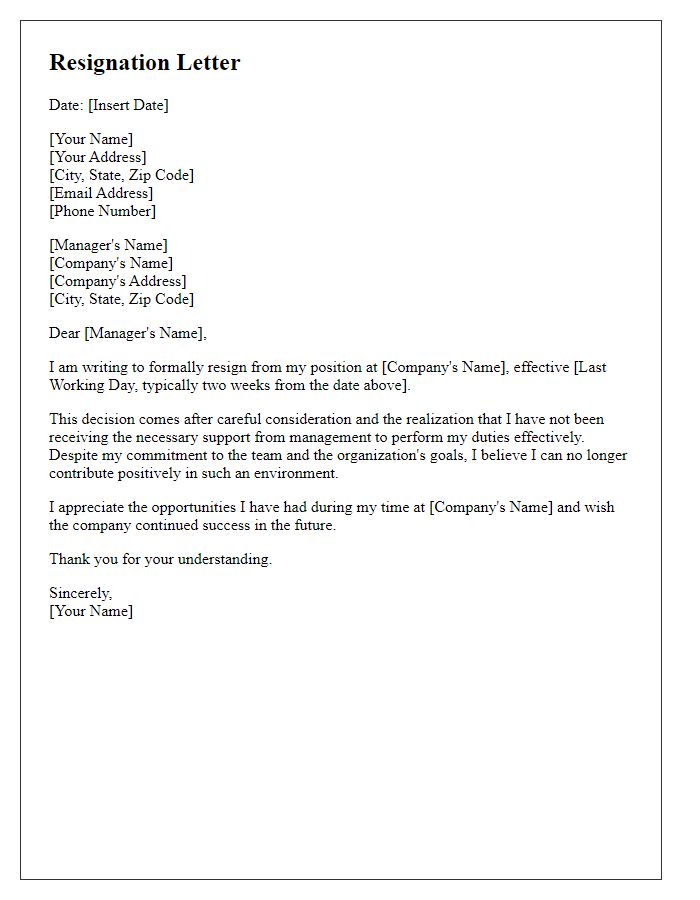 Resignation Letter

Date: [Insert Date]

[Your Name]
[Your Address]
[City, State, Zip Code]
[Email Address]
[Phone Number]

[Manager's Name]
[Company's Name]
[Company's Address]
[City, State, Zip Code]

Dear [Manager's Name],

I am writing to formally resign from my position at [Company's Name], effective [Last Working Day, typically two weeks from the date above].

This decision comes after careful consideration and the realization that I have not been receiving the necessary support from management to perform my duties effectively. Despite my commitment to the team and the organization's goals, I believe I can no longer contribute positively in such an environment.

I appreciate the opportunities I have had during my time at [Company's Name] and wish the company continued success in the future.

Thank you for your understanding.

Sincerely,
[Your Name]